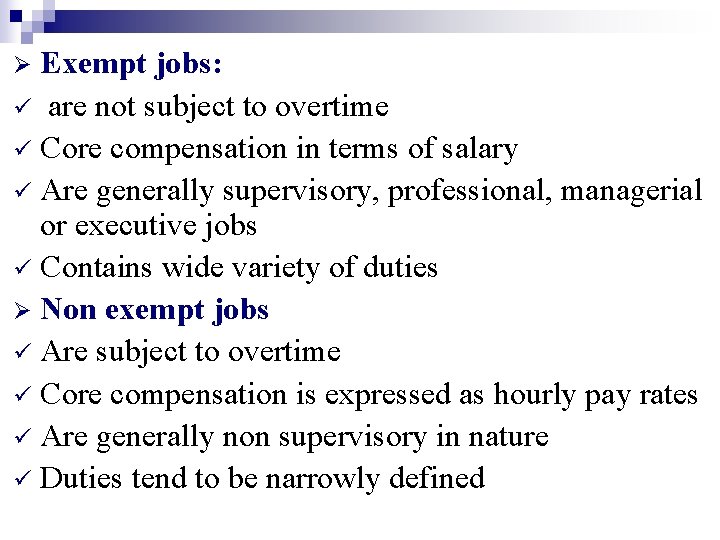 ➢ Exempt jobs:
✓ are not subject to overtime
✓ Core compensation in terms of salary
✓ Are generally supervisory, professional, managerial or executive jobs
✓ Contains wide variety of duties
➢ Non exempt jobs
✓ Are subject to overtime
✓ Core compensation is expressed as hourly pay rates
✓ Are generally non supervisory in nature
✓ Duties tend to be narrowly defined